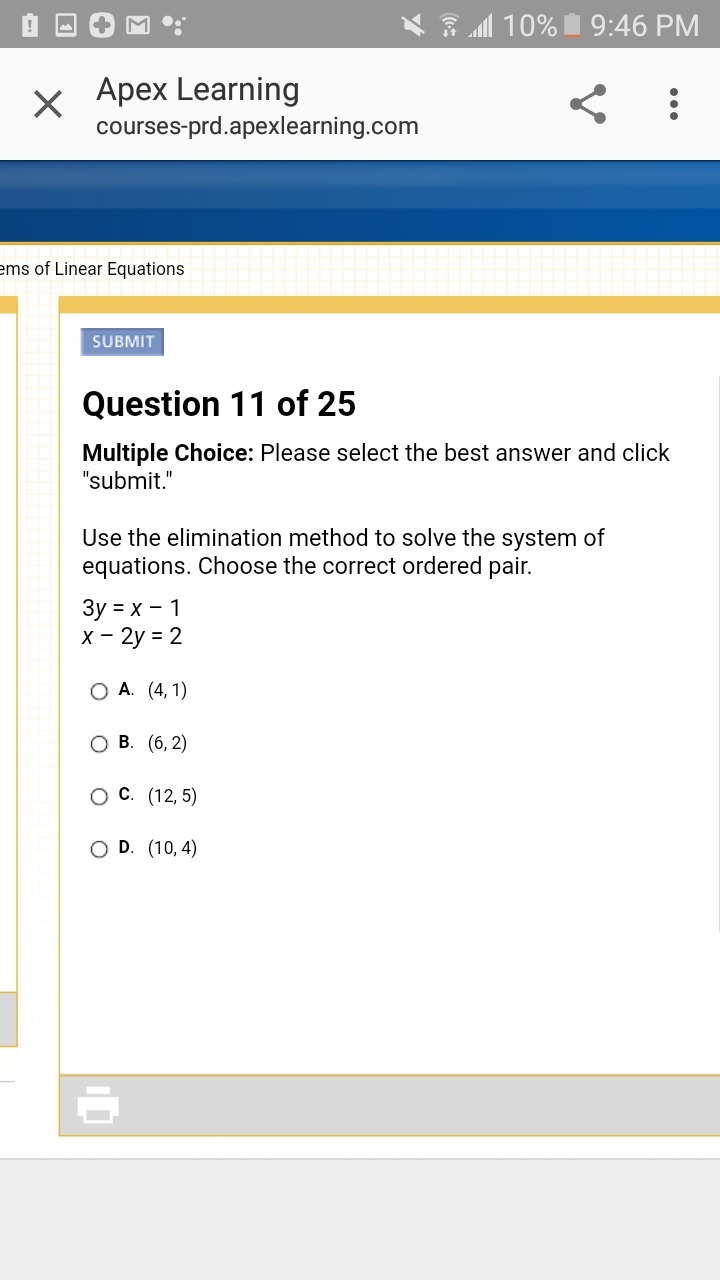 10% 9:46 PM

Apex Learning
courses-prd.apexlearning.com

ems of Linear Equations

SUBMIT

Question 11 of 25

**Multiple Choice:** Please select the best answer and click "submit."

Use the elimination method to solve the system of equations. Choose the correct ordered pair.

$3y = x - 1$
$x - 2y = 2$

A. (4, 1)

B. (6, 2)

C. (12, 5)

D. (10, 4)